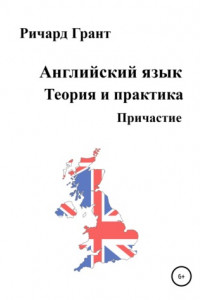 Ричард Грант

Английский язык
Теория и практика
Причастие

6+